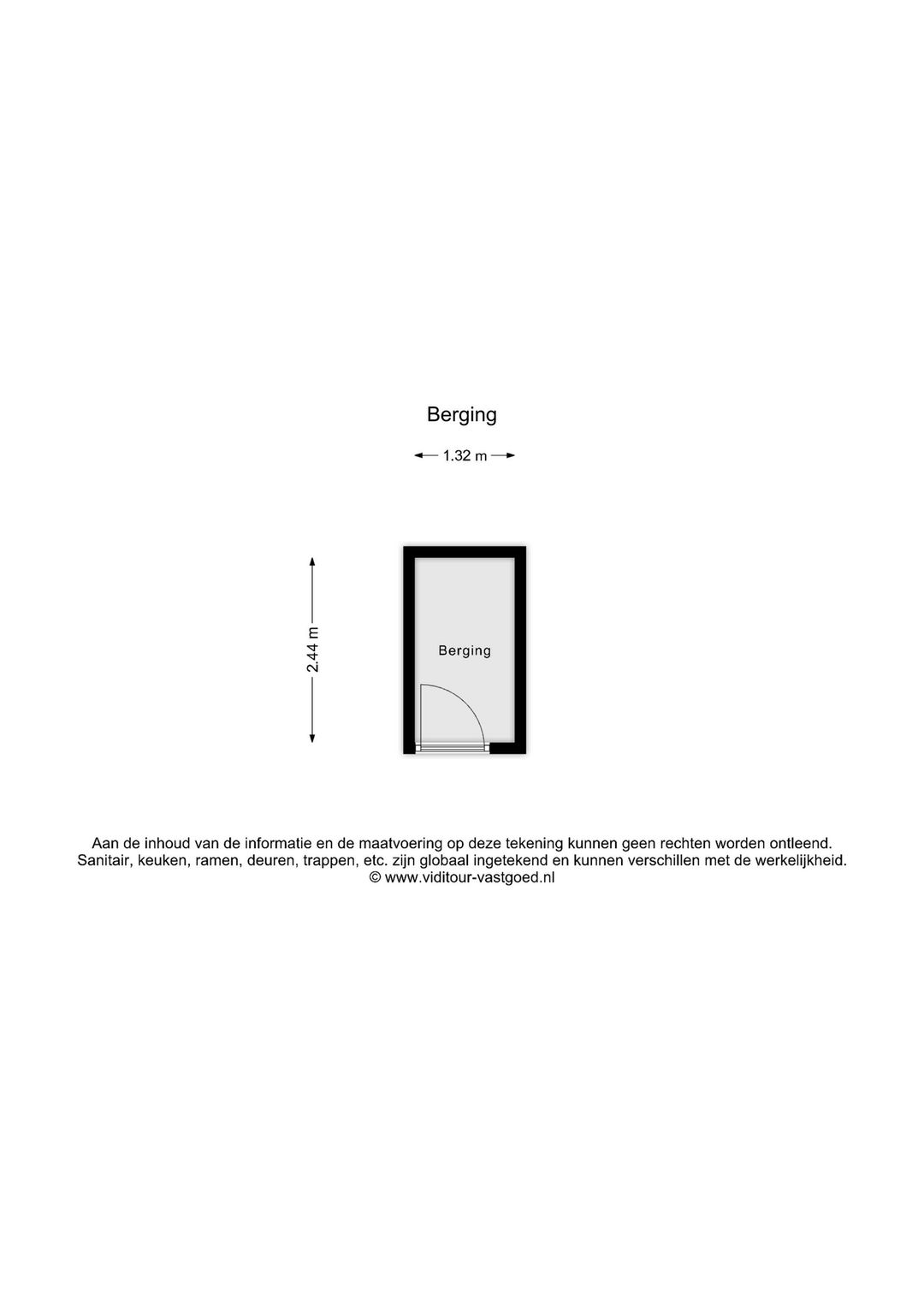 Berging

1.32 m

2.44 m

Berging

Aan de inhoud van de informatie en de maatvoering op deze tekening kunnen geen rechten worden ontleend.
Sanitair, keuken, ramen, deuren, trappen, etc. zijn globaal ingetekend en kunnen verschillen met de werkelijkheid.
© www.viditour-vastgoed.nl